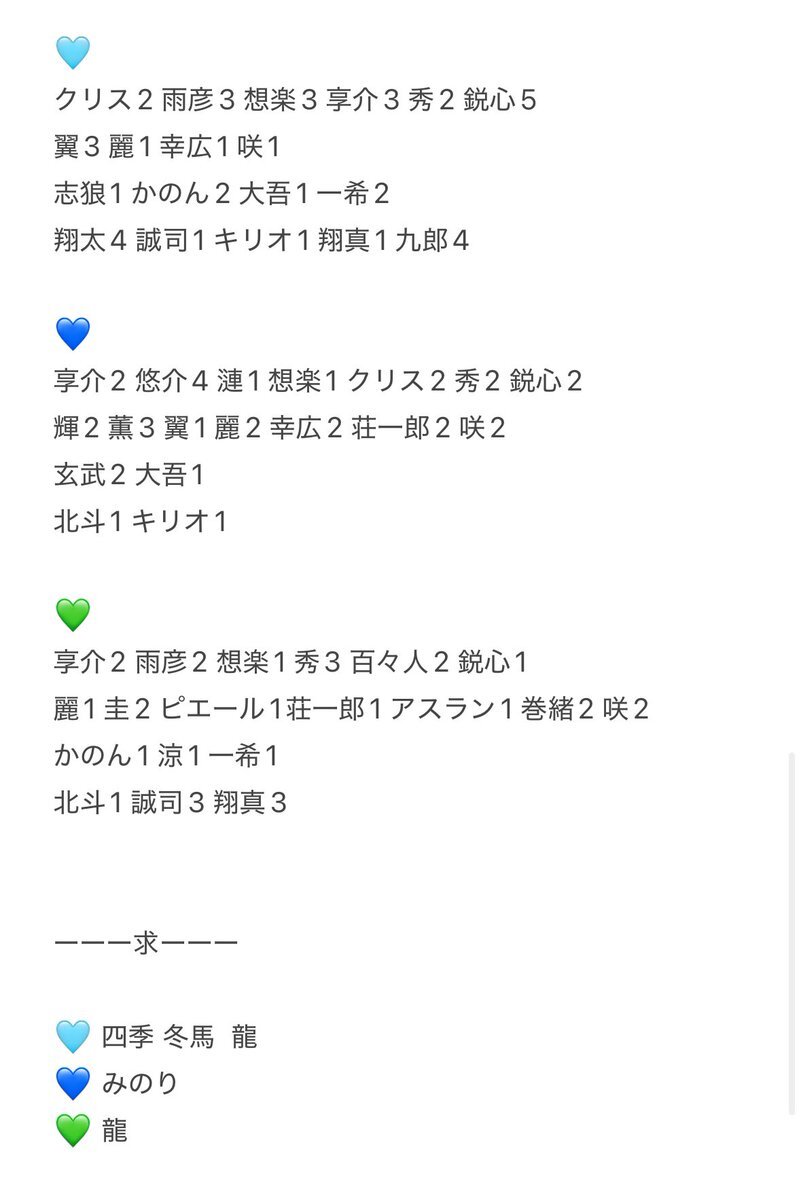 🩵
クリス2 雨彦3 想楽3 享介3 秀2 鋭心5
翼3 麗1 幸広1 咲1
志狼1 かのん2 大吾1 一希2
翔太4 誠司1 キリオ1 翔真1 九郎4

💙
享介2 悠介4 漣1 想楽1 クリス2 秀2 鋭心2
輝2 薫3 翼1 麗2 幸広2 荘一郎2 咲2
玄武2 大吾1
北斗1 キリオ1

💚
享介2 雨彦2 想楽1 秀3 百々人2 鋭心1
麗1 圭2 ピエール1荘一郎1 アスラン1 巻緒2 咲2
かのん1 涼1 一希1
北斗1 誠司3 翔真3

ーーー求ーーー

🩵 四季 冬馬 龍
💙 みのり
💚 龍